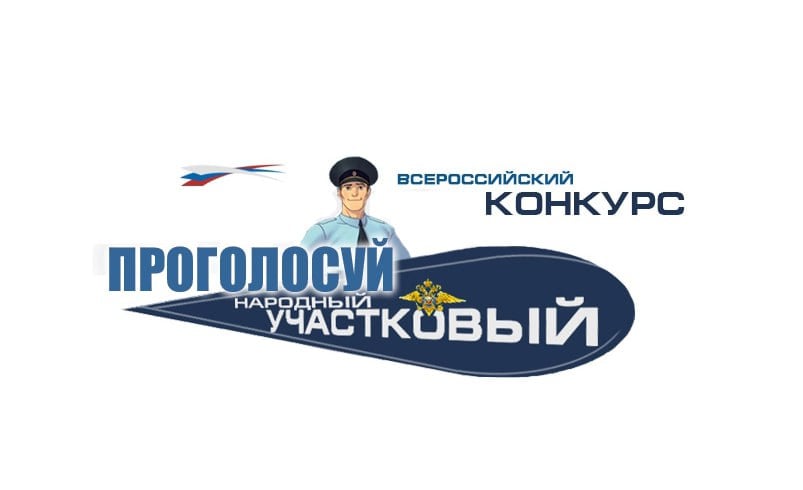 ВСЕРОССИЙСКИЙ
КОНКУРС

ПРОГОЛОСУЙ

НАРОДНЫЙ
УЧАСТКОВЫЙ